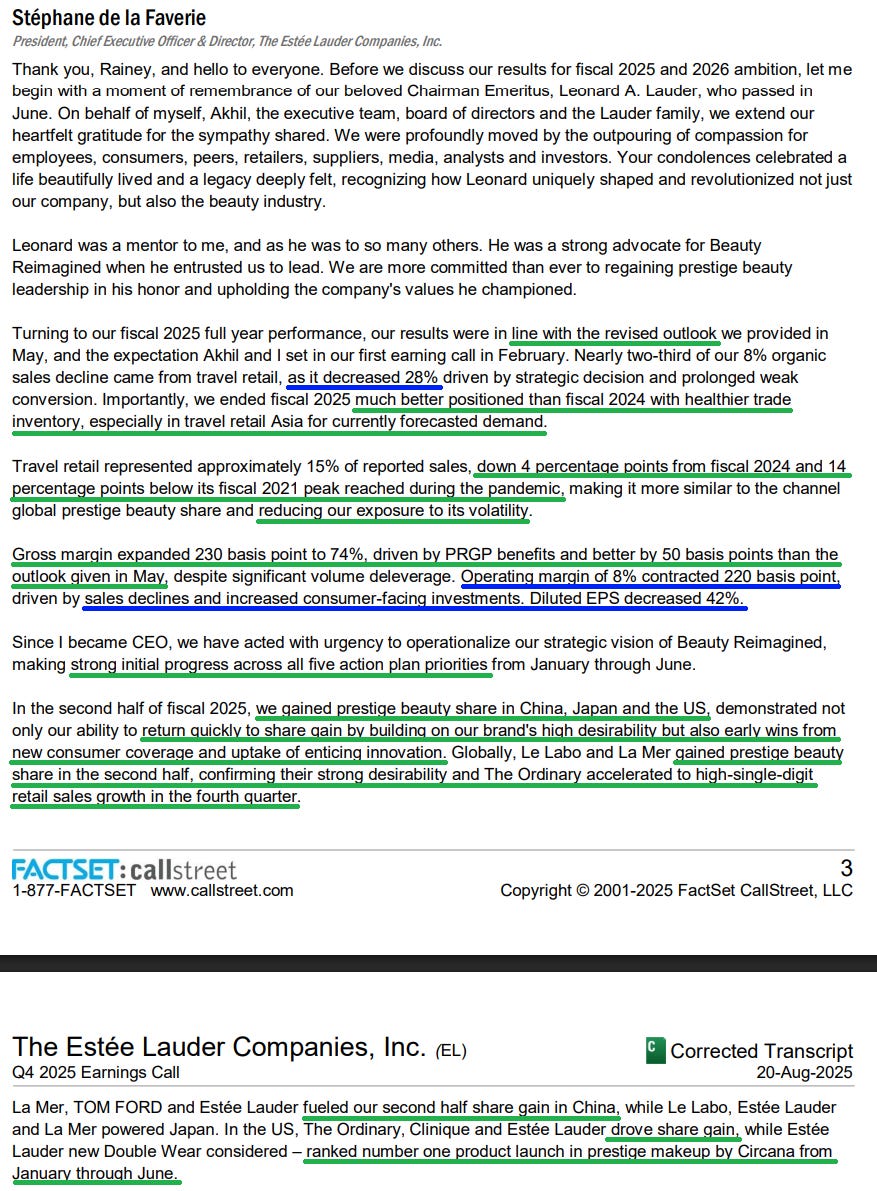 Stéphane de la Faverie
President, Chief Executive Officer & Director, The Estée Lauder Companies, Inc.

Thank you, Rainey, and hello to everyone. Before we discuss our results for fiscal 2025 and 2026 ambition, let me begin with a moment of remembrance of our beloved Chairman Emeritus, Leonard A. Lauder, who passed in June. On behalf of myself, Akhil, the executive team, board of directors and the Lauder family, we extend our heartfelt gratitude for the sympathy shared. We were profoundly moved by the outpouring of compassion for employees, consumers, peers, retailers, suppliers, media, analysts and investors. Your condolences celebrated a life beautifully lived and a legacy deeply felt, recognizing how Leonard uniquely shaped and revolutionized not just our company, but also the beauty industry.

Leonard was a mentor to me, and as he was to so many others. He was a strong advocate for Beauty Reimagined when he entrusted us to lead. We are more committed than ever to regaining prestige beauty leadership in his honor and upholding the company's values he championed.

Turning to our fiscal 2025 full year performance, our results were in line with the revised outlook we provided in May, and the expectation Akhil and I set in our first earning call in February. Nearly two-third of our 8% organic sales decline came from travel retail, as it decreased 28% driven by strategic decision and prolonged weak conversion. Importantly, we ended fiscal 2025 much better positioned than fiscal 2024 with healthier trade inventory, especially in travel retail Asia for currently forecasted demand.

Travel retail represented approximately 15% of reported sales, down 4 percentage points from fiscal 2024 and 14 percentage points below its fiscal 2021 peak reached during the pandemic, making it more similar to the channel global prestige beauty share and reducing our exposure to its volatility.

Gross margin expanded 230 basis point to 74%, driven by PRGP benefits and better by 50 basis points than the outlook given in May, despite significant volume deleverage. Operating margin of 8% contracted 220 basis point, driven by sales declines and increased consumer-facing investments. Diluted EPS decreased 42%.

Since I became CEO, we have acted with urgency to operationalize our strategic vision of Beauty Reimagined, making strong initial progress across all five action plan priorities from January through June.

In the second half of fiscal 2025, we gained prestige beauty share in China, Japan and the US, demonstrated not only our ability to return quickly to share gain by building on our brand's high desirability but also early wins from new consumer coverage and uptake of enticing innovation. Globally, Le Labo and La Mer gained prestige beauty share in the second half, confirming their strong desirability and The Ordinary accelerated to high-single-digit retail sales growth in the fourth quarter.

FACTSET: callstreet
1-877-FACTSET www.callstreet.com
3
Copyright © 2001-2025 FactSet CallStreet, LLC

The Estée Lauder Companies, Inc. (EL)
Q4 2025 Earnings Call
C Corrected Transcript
20-Aug-2025

La Mer, TOM FORD and Estée Lauder fueled our second half share gain in China, while Le Labo, Estée Lauder and La Mer powered Japan. In the US, The Ordinary, Clinique and Estée Lauder drove share gain, while Estée Lauder new Double Wear considered – ranked number one product launch in prestige makeup by Circana from January through June.